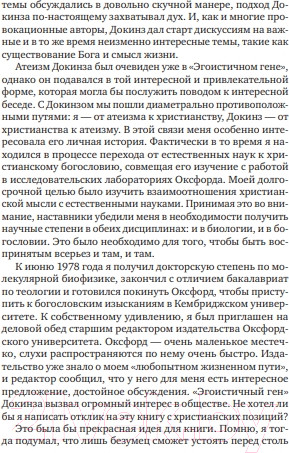 темы обсуждались в довольно скучной манере, подход Докинза по-настоящему захватывал дух. И, как и многие провокационные авторы, Докинз дал старт дискуссиям на важные и в то же время неизменно интересные темы, такие как существование Бога и смысл жизни.

Атеизм Докинза был очевиден уже в «Эгоистичном гене», однако он подавался в той интересной и привлекательной форме, которая могла бы послужить поводом к интересной беседе. С Докинзом мы пошли диаметрально противоположными путями: я — от атеизма к христианству, Докинз — от христианства к атеизму. В этой связи меня особенно интересовала его личная история. Фактически в то время я находился в процессе перехода от естественных наук к христианскому богословию, совмещая его изучение с работой в исследовательских лабораториях Оксфорда. Моей долгосрочной целью было изучить взаимоотношения христианской мысли с естественными науками. Принимая это во внимание, наставники убедили меня в необходимости получить научные степени в обеих дисциплинах: и в биологии, и в богословии. Это было необходимо для того, чтобы быть воспринятым всерьез и там, и там.

К июню 1978 года я получил докторскую степень по молекулярной биофизике, закончил с отличием бакалавриат по теологии и готовился покинуть Оксфорд, чтобы приступить к богословским изысканиям в Кембриджском университете. К собственному удивлению, я был приглашен на деловой обед старшим редактором издательства Оксфордского университета. Оксфорд — очень маленькое местечко, слухи распространяются по нему очень быстро. Издательство уже знало о моем «любопытном жизненном пути», и редактор сообщил, что у него для меня есть интересное предложение, достойное обсуждения. «Эгоистичный ген» Докинза вызвал огромный интерес в обществе. Не хотел ли бы я написать отклик на эту книгу с христианских позиций?

Это была бы прекрасная идея для книги. Помню, я тогда подумал, что лишь безумец сможет устоять перед столь